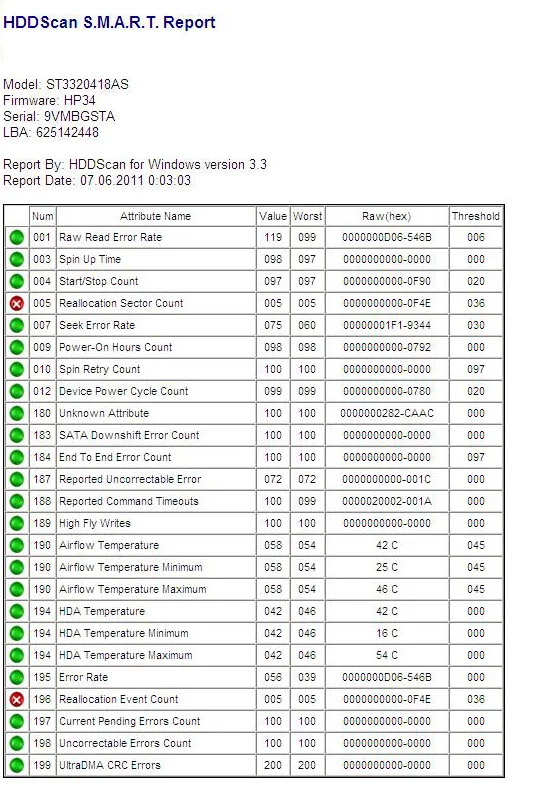 HDDScan S.M.A.R.T. Report

Model: ST3320418AS
Firmware: HP34
Serial: 9VMBGSTA
LBA: 625142448

Report By: HDDScan for Windows version 3.3
Report Date: 07.06.2011 0:03:03

| | Num | Attribute Name | Value | Worst | Raw(hex) | Threshold |
|---|---|---|---|---|---|---|
| | 001 | Raw Read Error Rate | 119 | 099 | 0000000D06-546B | 006 |
| | 003 | Spin Up Time | 098 | 097 | 0000000000-0000 | 000 |
| | 004 | Start/Stop Count | 097 | 097 | 0000000000-0F90 | 020 |
| | 005 | Reallocation Sector Count | 005 | 005 | 0000000000-0F4E | 036 |
| | 007 | Seek Error Rate | 075 | 060 | 00000001F1-9344 | 030 |
| | 009 | Power-On Hours Count | 098 | 098 | 0000000000-0792 | 000 |
| | 010 | Spin Retry Count | 100 | 100 | 0000000000-0000 | 097 |
| | 012 | Device Power Cycle Count | 099 | 099 | 0000000000-0780 | 020 |
| | 180 | Unknown Attribute | 100 | 100 | 0000000282-CAAC | 000 |
| | 183 | SATA Downshift Error Count | 100 | 100 | 0000000000-0000 | 000 |
| | 184 | End To End Error Count | 100 | 100 | 0000000000-0000 | 097 |
| | 187 | Reported Uncorrectable Error | 072 | 072 | 0000000000-001C | 000 |
| | 188 | Reported Command Timeouts | 100 | 099 | 0000020002-001A | 000 |
| | 189 | High Fly Writes | 100 | 100 | 0000000000-0000 | 000 |
| | 190 | Airflow Temperature | 058 | 054 | 42 C | 045 |
| | 190 | Airflow Temperature Minimum | 058 | 054 | 25 C | 045 |
| | 190 | Airflow Temperature Maximum | 058 | 054 | 46 C | 045 |
| | 194 | HDA Temperature | 042 | 046 | 42 C | 000 |
| | 194 | HDA Temperature Minimum | 042 | 046 | 16 C | 000 |
| | 194 | HDA Temperature Maximum | 042 | 046 | 54 C | 000 |
| | 195 | Error Rate | 056 | 039 | 0000000D06-546B | 000 |
| | 196 | Reallocation Event Count | 005 | 005 | 0000000000-0F4E | 036 |
| | 197 | Current Pending Errors Count | 100 | 100 | 0000000000-0000 | 000 |
| | 198 | Uncorrectable Errors Count | 100 | 100 | 0000000000-0000 | 000 |
| | 199 | UltraDMA CRC Errors | 200 | 200 | 0000000000-0000 | 000 |